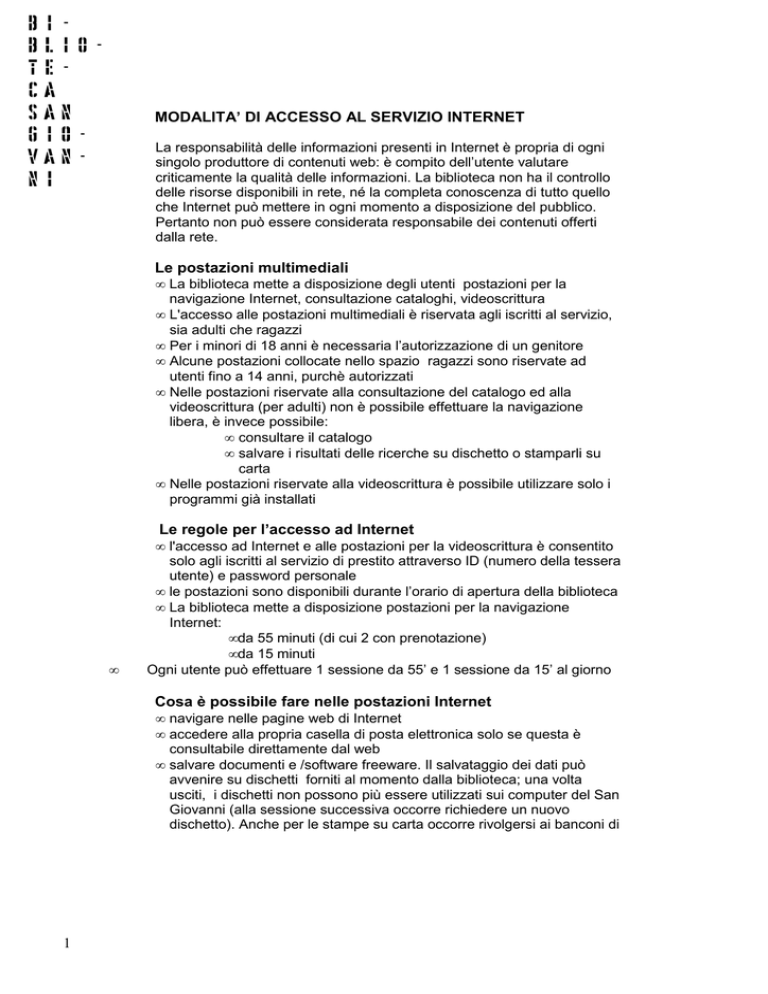 BI-
BLIO-
TE-
CA
SAN
GIO-
VAN-
NI

MODALITA' DI ACCESSO AL SERVIZIO INTERNET

La responsabilità delle informazioni presenti in Internet è propria di ogni singolo produttore di contenuti web: è compito dell'utente valutare criticamente la qualità delle informazioni. La biblioteca non ha il controllo delle risorse disponibili in rete, né la completa conoscenza di tutto quello che Internet può mettere in ogni momento a disposizione del pubblico. Pertanto non può essere considerata responsabile dei contenuti offerti dalla rete.

Le postazioni multimediali
∞ La biblioteca mette a disposizione degli utenti postazioni per la navigazione Internet, consultazione cataloghi, videoscrittura
∞ L'accesso alle postazioni multimediali è riservata agli iscritti al servizio, sia adulti che ragazzi
∞ Per i minori di 18 anni è necessaria l'autorizzazione di un genitore
∞ Alcune postazioni collocate nello spazio ragazzi sono riservate ad utenti fino a 14 anni, purchè autorizzati
∞ Nelle postazioni riservate alla consultazione del catalogo ed alla videoscrittura (per adulti) non è possibile effettuare la navigazione libera, è invece possibile:
∞ consultare il catalogo
∞ salvare i risultati delle ricerche su dischetto o stamparli su carta
∞ Nelle postazioni riservate alla videoscrittura è possibile utilizzare solo i programmi già installati

Le regole per l'accesso ad Internet
∞ l'accesso ad Internet e alle postazioni per la videoscrittura è consentito solo agli iscritti al servizio di prestito attraverso ID (numero della tessera utente) e password personale
∞ le postazioni sono disponibili durante l'orario di apertura della biblioteca
∞ La biblioteca mette a disposizione postazioni per la navigazione Internet:
∞da 55 minuti (di cui 2 con prenotazione)
∞da 15 minuti
∞ Ogni utente può effettuare 1 sessione da 55' e 1 sessione da 15' al giorno

Cosa è possibile fare nelle postazioni Internet
∞ navigare nelle pagine web di Internet
∞ accedere alla propria casella di posta elettronica solo se questa è consultabile direttamente dal web
∞ salvare documenti e /software freeware. Il salvataggio dei dati può avvenire su dischetti forniti al momento dalla biblioteca; una volta usciti, i dischetti non possono più essere utilizzati sui computer del San Giovanni (alla sessione successiva occorre richiedere un nuovo dischetto). Anche per le stampe su carta occorre rivolgersi ai banconi di

1